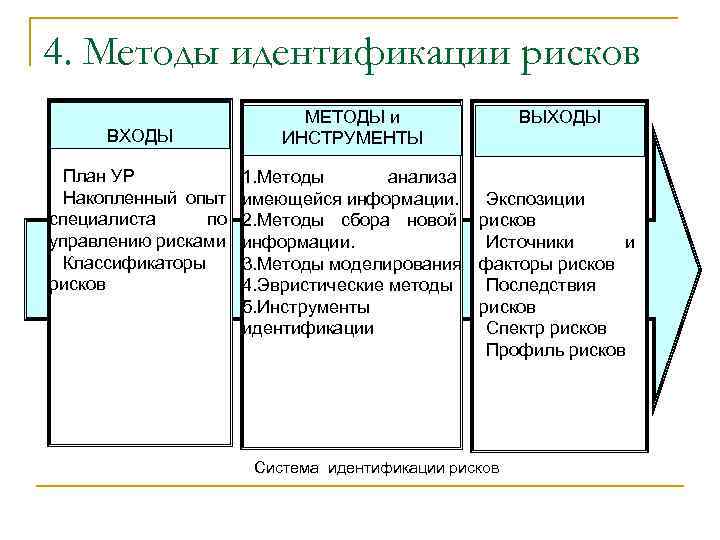 4. Методы идентификации рисков

ВХОДЫ

План УР
Накопленный опыт специалиста по управлению рисками
Классификаторы рисков

МЕТОДЫ и ИНСТРУМЕНТЫ

1.Методы анализа имеющейся информации.
2.Методы сбора новой информации.
3.Методы моделирования
4.Эвристические методы
5.Инструменты идентификации

ВЫХОДЫ

Экспозиции рисков
Источники и факторы рисков
Последствия рисков
Спектр рисков
Профиль рисков

Система идентификации рисков